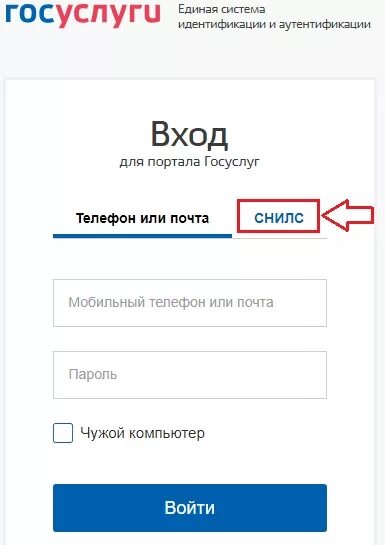 госуслуги Единая система идентификации и аутентификации

Вход
для портала Госуслуг

Телефон или почта СНИЛС

Мобильный телефон или почта

Пароль

Чужой компьютер

Войти